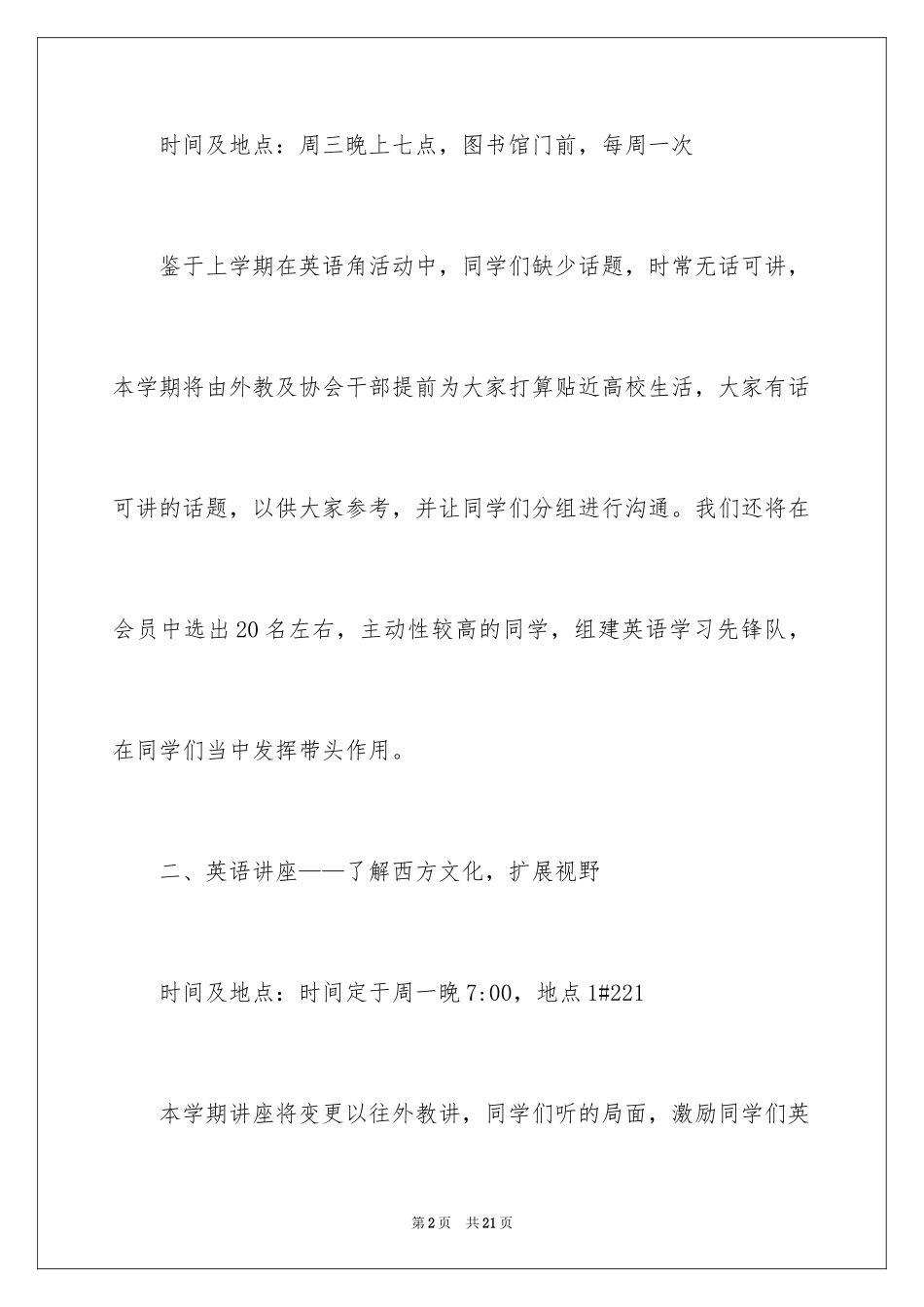 时间及地点：周三晚上七点，图书馆门前，每周一次

鉴于上学期在英语角活动中，同学们缺少话题，时常无话可讲，本学期将由外教及协会干部提前为大家打算贴近高校生活，大家有话可讲的话题，以供大家参考，并让同学们分组进行沟通。我们还将在会员中选出20名左右，主动性较高的同学，组建英语学习先锋队，在同学们当中发挥带头作用。

二、英语讲座——了解西方文化，扩展视野

时间及地点：时间定于周一晚7:00，地点1#221

本学期讲座将变更以往外教讲，同学们听的局面，激励同学们英

第2页 共21页